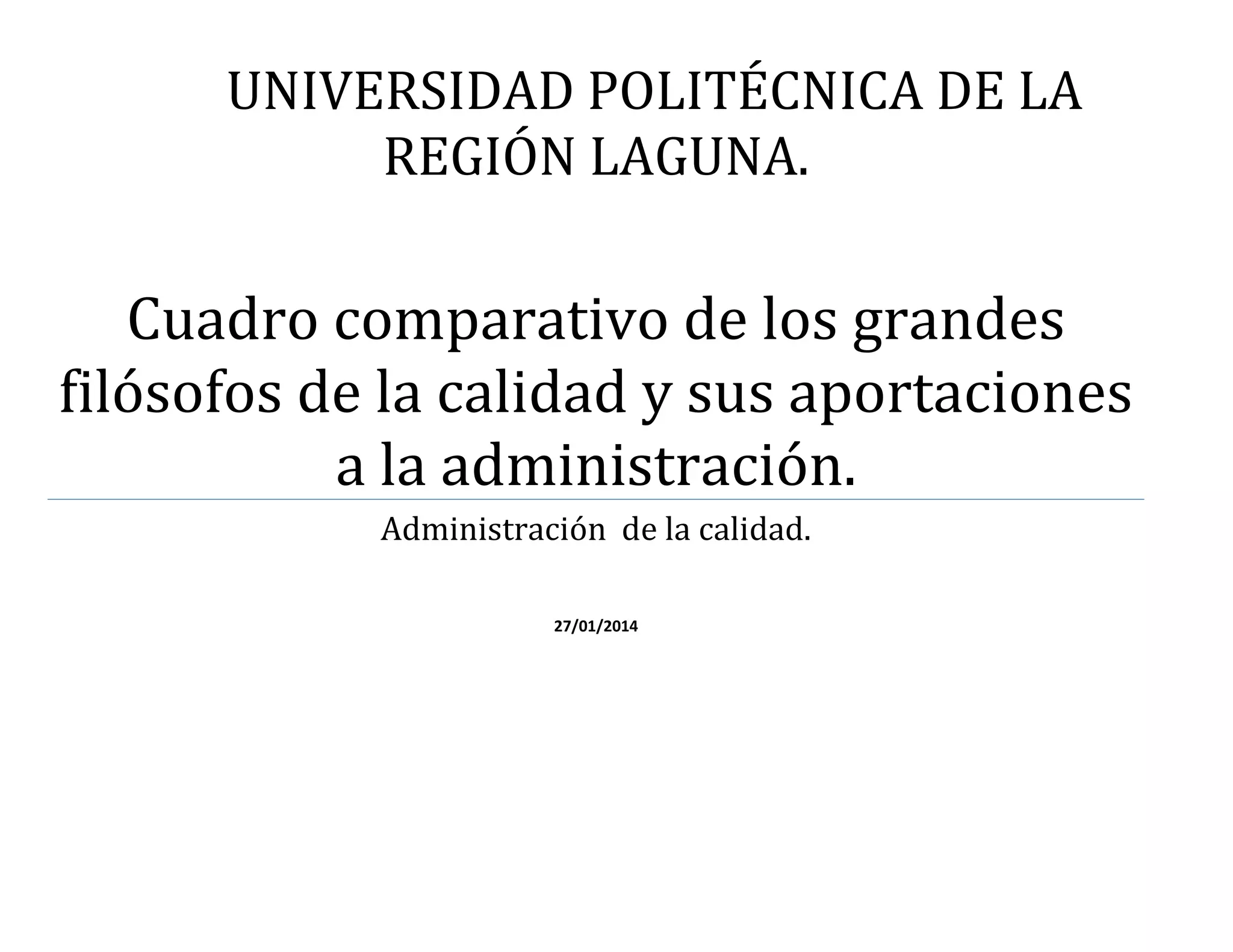 UNIVERSIDAD POLITÉCNICA DE LA REGIÓN LAGUNA.

Cuadro comparativo de los grandes filósofos de la calidad y sus aportaciones a la administración.

Administración de la calidad.

27/01/2014